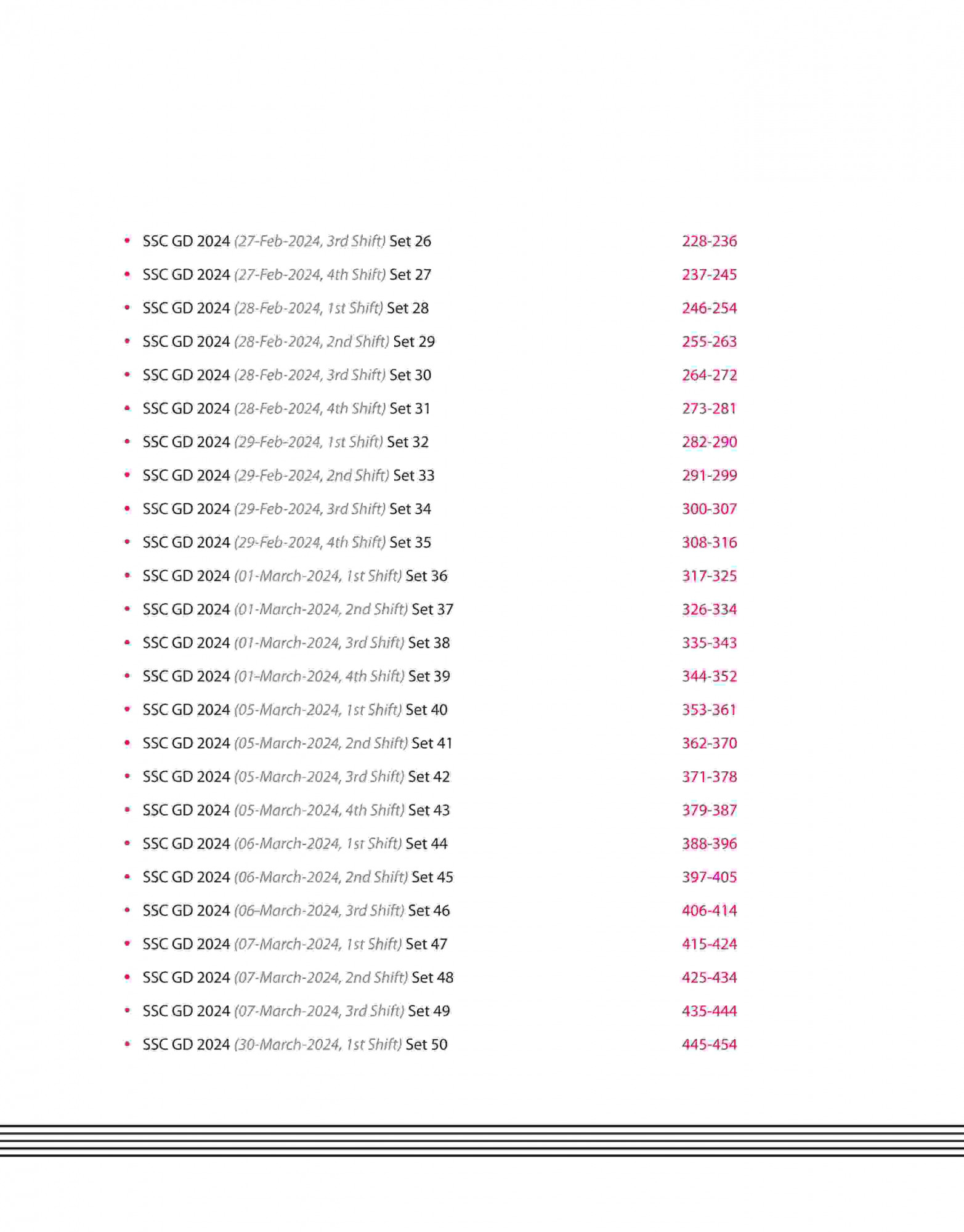 • SSC GD 2024 (27-Feb-2024, 3rd Shift) Set 26 228-236
• SSC GD 2024 (27-Feb-2024, 4th Shift) Set 27 237-245
• SSC GD 2024 (28-Feb-2024, 1st Shift) Set 28 246-254
• SSC GD 2024 (28-Feb-2024, 2nd Shift) Set 29 255-263
• SSC GD 2024 (28-Feb-2024, 3rd Shift) Set 30 264-272
• SSC GD 2024 (28-Feb-2024, 4th Shift) Set 31 273-281
• SSC GD 2024 (29-Feb-2024, 1st Shift) Set 32 282-290
• SSC GD 2024 (29-Feb-2024, 2nd Shift) Set 33 291-299
• SSC GD 2024 (29-Feb-2024, 3rd Shift) Set 34 300-307
• SSC GD 2024 (29-Feb-2024, 4th Shift) Set 35 308-316
• SSC GD 2024 (01-March-2024, 1st Shift) Set 36 317-325
• SSC GD 2024 (01-March-2024, 2nd Shift) Set 37 326-334
• SSC GD 2024 (01-March-2024, 3rd Shift) Set 38 335-343
• SSC GD 2024 (01-March-2024, 4th Shift) Set 39 344-352
• SSC GD 2024 (05-March-2024, 1st Shift) Set 40 353-361
• SSC GD 2024 (05-March-2024, 2nd Shift) Set 41 362-370
• SSC GD 2024 (05-March-2024, 3rd Shift) Set 42 371-378
• SSC GD 2024 (05-March-2024, 4th Shift) Set 43 379-387
• SSC GD 2024 (06-March-2024, 1st Shift) Set 44 388-396
• SSC GD 2024 (06-March-2024, 2nd Shift) Set 45 397-405
• SSC GD 2024 (06-March-2024, 3rd Shift) Set 46 406-414
• SSC GD 2024 (07-March-2024, 1st Shift) Set 47 415-424
• SSC GD 2024 (07-March-2024, 2nd Shift) Set 48 425-434
• SSC GD 2024 (07-March-2024, 3rd Shift) Set 49 435-444
• SSC GD 2024 (30-March-2024, 1st Shift) Set 50 445-454